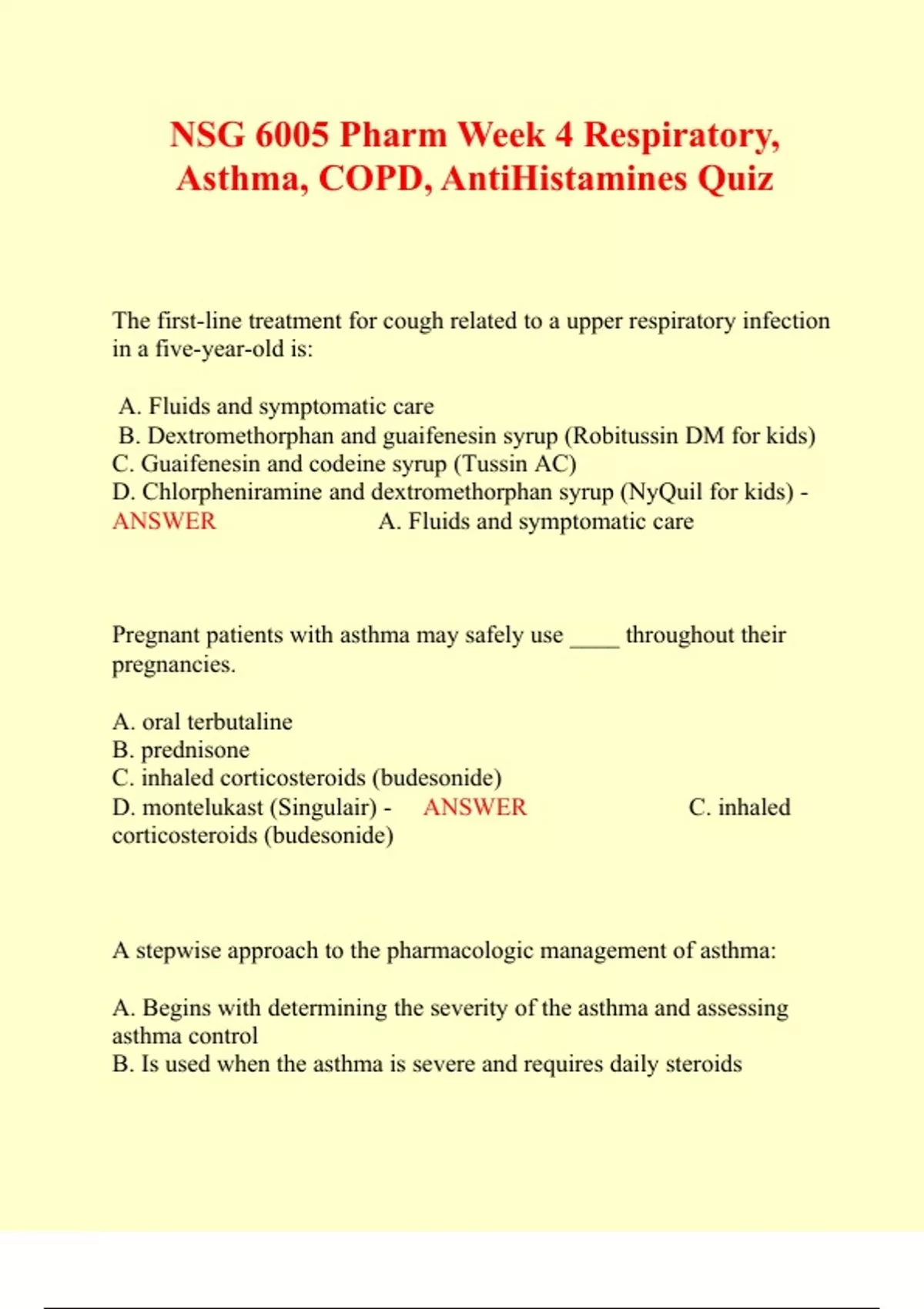 NSG 6005 Pharm Week 4 Respiratory, Asthma, COPD, AntiHistamines Quiz

The first-line treatment for cough related to a upper respiratory infection in a five-year-old is:

A. Fluids and symptomatic care
B. Dextromethorphan and guaifenesin syrup (Robitussin DM for kids)
C. Guaifenesin and codeine syrup (Tussin AC)
D. Chlorpheniramine and dextromethorphan syrup (NyQuil for kids) - ANSWER A. Fluids and symptomatic care

Pregnant patients with asthma may safely use ____ throughout their pregnancies.

A. oral terbutaline
B. prednisone
C. inhaled corticosteroids (budesonide)
D. montelukast (Singulair) - ANSWER C. inhaled corticosteroids (budesonide)

A stepwise approach to the pharmacologic management of asthma:

A. Begins with determining the severity of the asthma and assessing asthma control
B. Is used when the asthma is severe and requires daily steroids